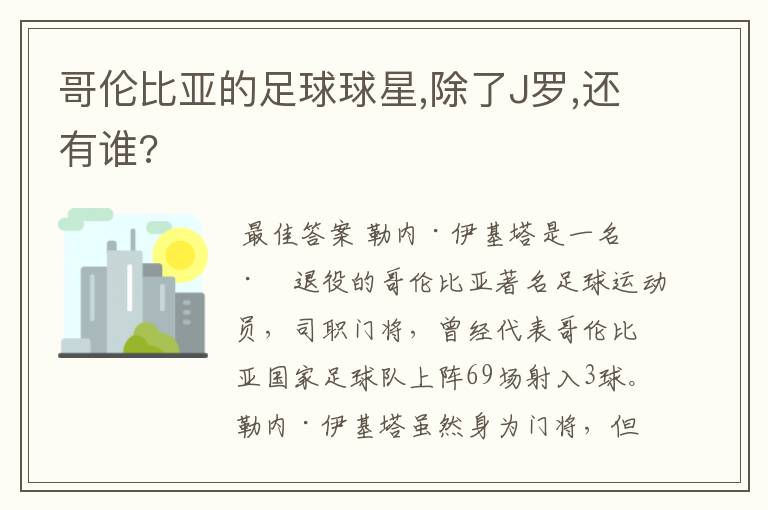 哥伦比亚的足球球星,除了J罗,还有谁?

最佳答案 勒内·伊基塔是一名·　退役的哥伦比亚著名足球运动员，司职门将，曾经代表哥伦比亚国家足球队上阵69场射入3球。勒内·伊基塔虽然身为门将，但